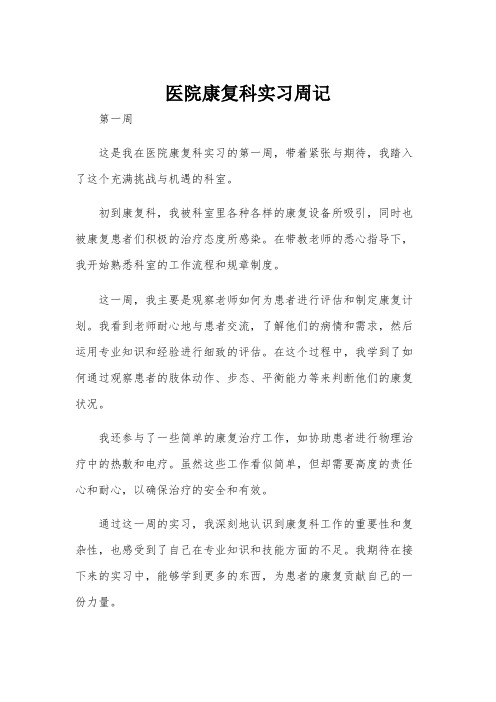 医院康复科实习周记

第一周

这是我在医院康复科实习的第一周，带着紧张与期待，我踏入了这个充满挑战与机遇的科室。

初到康复科，我被科室里各种各样的康复设备所吸引，同时也被康复患者们积极的治疗态度所感染。在带教老师的悉心指导下，我开始熟悉科室的工作流程和规章制度。

这一周，我主要是观察老师如何为患者进行评估和制定康复计划。我看到老师耐心地与患者交流，了解他们的病情和需求，然后运用专业知识和经验进行细致的评估。在这个过程中，我学到了如何通过观察患者的肢体动作、步态、平衡能力等来判断他们的康复状况。

我还参与了一些简单的康复治疗工作，如协助患者进行物理治疗中的热敷和电疗。虽然这些工作看似简单，但却需要高度的责任心和耐心，以确保治疗的安全和有效。

通过这一周的实习，我深刻地认识到康复科工作的重要性和复杂性，也感受到了自己在专业知识和技能方面的不足。我期待在接下来的实习中，能够学到更多的东西，为患者的康复贡献自己的一份力量。